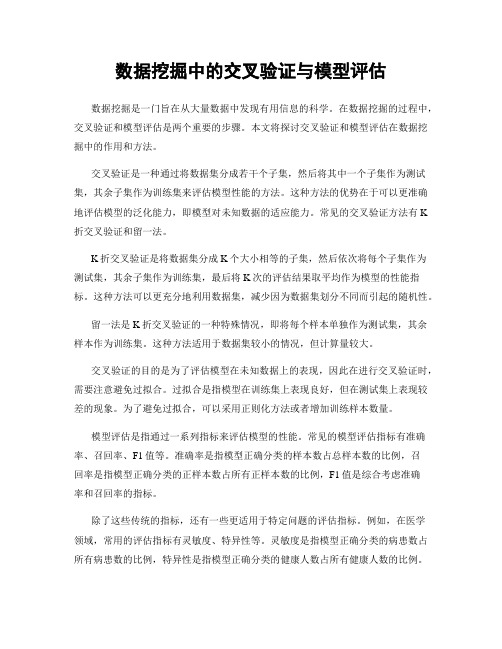 数据挖掘中的交叉验证与模型评估

数据挖掘是一门旨在从大量数据中发现有用信息的科学。在数据挖掘的过程中，交叉验证和模型评估是两个重要的步骤。本文将探讨交叉验证和模型评估在数据挖掘中的作用和方法。

交叉验证是一种通过将数据集分成若干个子集，然后将其中一个子集作为测试集，其余子集作为训练集来评估模型性能的方法。这种方法的优势在于可以更准确地评估模型的泛化能力，即模型对未知数据的适应能力。常见的交叉验证方法有K折交叉验证和留一法。

K折交叉验证是将数据集分成K个大小相等的子集，然后依次将每个子集作为测试集，其余子集作为训练集，最后将K次的评估结果取平均作为模型的性能指标。这种方法可以更充分地利用数据集，减少因为数据集划分不同而引起的随机性。

留一法是K折交叉验证的一种特殊情况，即将每个样本单独作为测试集，其余样本作为训练集。这种方法适用于数据集较小的情况，但计算量较大。

交叉验证的目的是为了评估模型在未知数据上的表现，因此在进行交叉验证时，需要注意避免过拟合。过拟合是指模型在训练集上表现良好，但在测试集上表现较差的现象。为了避免过拟合，可以采用正则化方法或者增加训练样本数量。

模型评估是指通过一系列指标来评估模型的性能。常见的模型评估指标有准确率、召回率、F1值等。准确率是指模型正确分类的样本数占总样本数的比例，召回率是指模型正确分类的正样本数占所有正样本数的比例，F1值是综合考虑准确率和召回率的指标。

除了这些传统的指标，还有一些更适用于特定问题的评估指标。例如，在医学领域，常用的评估指标有灵敏度、特异性等。灵敏度是指模型正确分类的病患数占所有病患数的比例，特异性是指模型正确分类的健康人数占所有健康人数的比例。